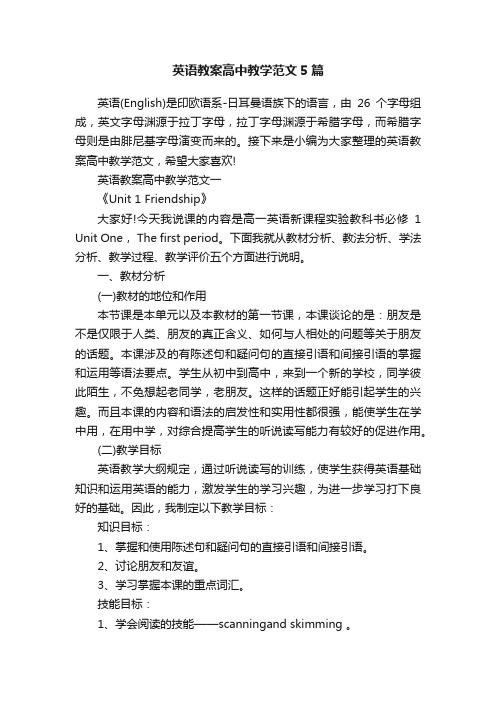 英语教案高中教学范文5篇

英语(English)是印欧语系-日耳曼语族下的语言，由 26 个字母组成，英文字母渊源于拉丁字母，拉丁字母渊源于希腊字母，而希腊字母则是由腓尼基字母演变而来的。接下来是小编为大家整理的英语教案高中教学范文，希望大家喜欢!

英语教案高中教学范文一

《Unit 1 Friendship》

大家好!今天我说课的内容是高一英语新课程实验教科书必修 1 Unit One， The first period。下面我就从教材分析、教法分析、学法分析、教学过程、教学评价五个方面进行说明。

一、教材分析

(一)教材的地位和作用

本节课是本单元以及本教材的第一节课，本课谈论的是：朋友是不是仅限于人类、朋友的真正含义、如何与人相处的问题等关于朋友的话题。本课涉及的有陈述句和疑问句的直接引语和间接引语的掌握和运用等语法要点。学生从初中到高中，来到一个新的学校，同学彼此陌生，不免想起老同学，老朋友。这样的话题正好能引起学生的兴趣。而且本课的内容和语法的启发性和实用性都很强，能使学生在学中用，在用中学，对综合提高学生的听说读写能力有较好的促进作用。

(二)教学目标

英语教学大纲规定，通过听说读写的训练，使学生获得英语基础知识和运用英语的能力，激发学生的学习兴趣，为进一步学习打下良好的基础。因此，我制定以下教学目标：

知识目标：

1、掌握和使用陈述句和疑问句的直接引语和间接引语。

2、讨论朋友和友谊。

3、学习掌握本课的重点词汇。

技能目标：

1、学会阅读的技能——scanningand skimming 。